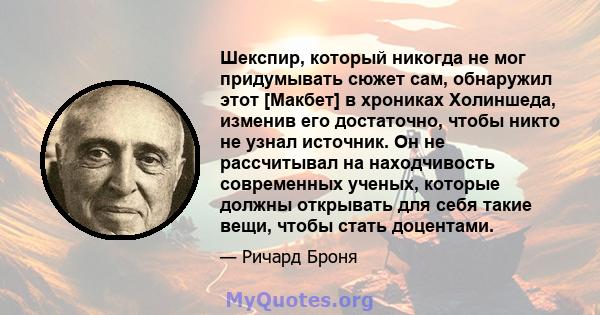 Шекспир, который никогда не мог придумывать сюжет сам, обнаружил этот [Макбет] в хрониках Холиншеда, изменив его достаточно, чтобы никто не узнал источник. Он не рассчитывал на находчивость современных ученых, которые должны открывать для себя такие вещи, чтобы стать доцентами.

— Ричард Броня

MyQuotes.org